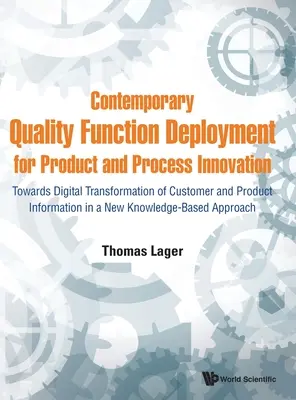 Contemporary
Quality Function Deployment
for Product and Process Innovation

Towards Digital Transformation of Customer and Product Information in a New Knowledge-Based Approach

Thomas Lager

World Scientific